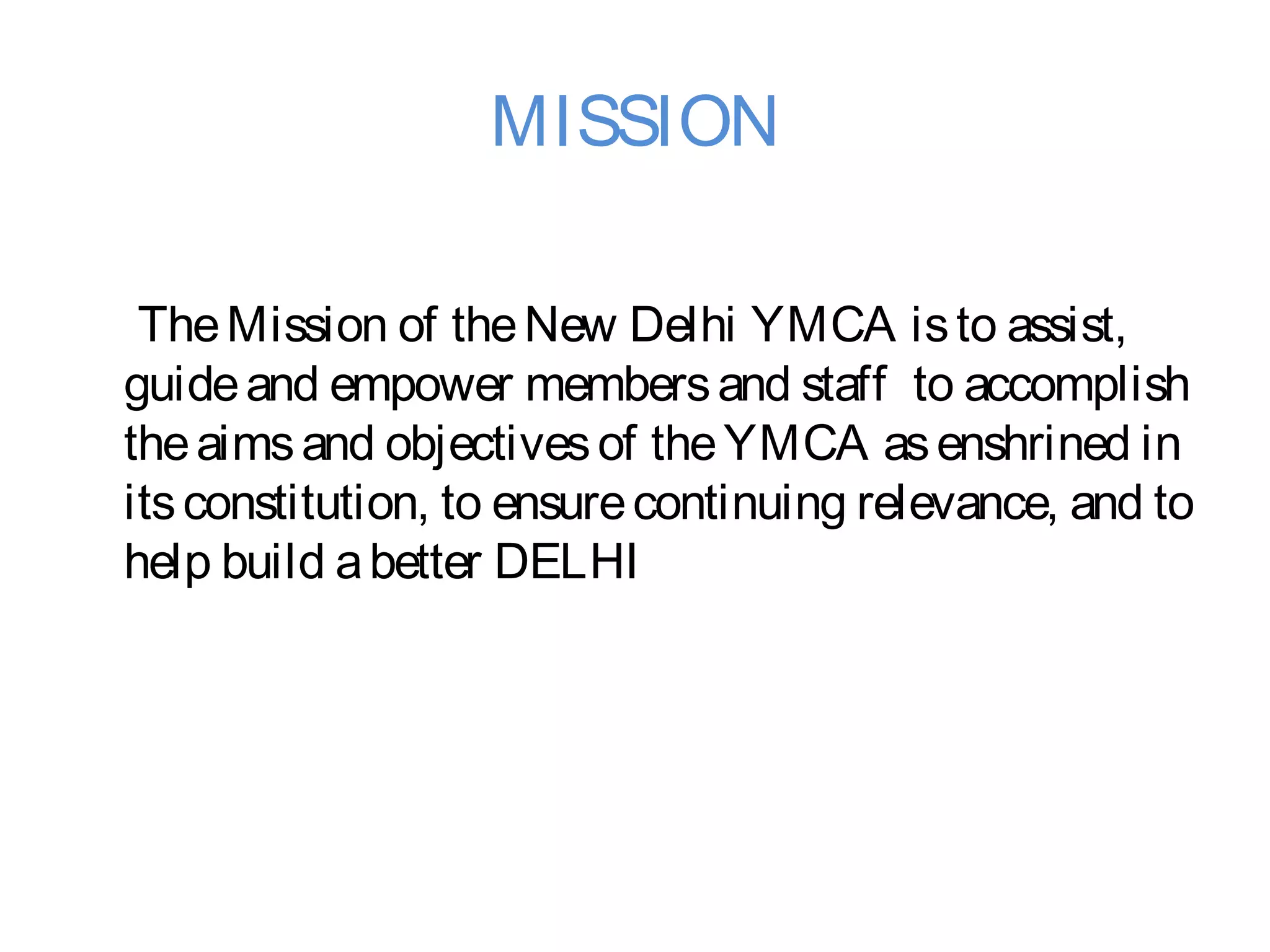 MISSION

The Mission of the New Delhi YMCA is to assist, guide and empower members and staff to accomplish the aims and objectives of the YMCA as enshrined in its constitution, to ensure continuing relevance, and to help build a better DELHI